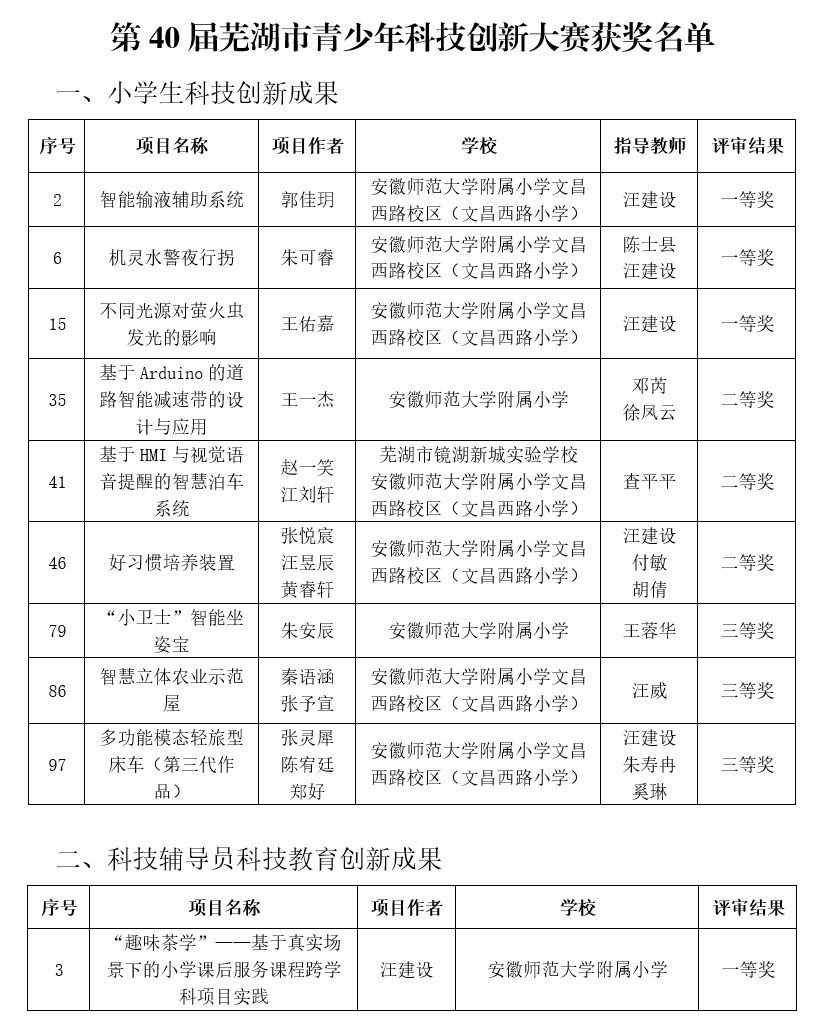 第 40 届芜湖市青少年科技创新大赛获奖名单

一、小学生科技创新成果

| 序号 | 项目名称 | 项目作者 | 学校 | 指导教师 | 评审结果 |
|---|---|---|---|---|---|
| 2 | 智能输液辅助系统 | 郭佳玥 | 安徽师范大学附属小学文昌西路校区（文昌西路小学） | 汪建设 | 一等奖 |
| 6 | 机灵水警夜行拐 | 朱可睿 | 安徽师范大学附属小学文昌西路校区（文昌西路小学） | 陈士县 汪建设 | 一等奖 |
| 15 | 不同光源对萤火虫发光的影响 | 王佑嘉 | 安徽师范大学附属小学文昌西路校区（文昌西路小学） | 汪建设 | 一等奖 |
| 35 | 基于 Arduino 的道路智能减速带的设计与应用 | 王一杰 | 安徽师范大学附属小学 | 邓芮 徐凤云 | 二等奖 |
| 41 | 基于 HMI 与视觉语音提醒的智慧泊车系统 | 赵一笑 江刘轩 | 芜湖市镜湖新城实验学校 安徽师范大学附属小学文昌西路校区（文昌西路小学） | 查平平 | 二等奖 |
| 46 | 好习惯培养装置 | 张悦宸 汪昱辰 黄睿轩 | 安徽师范大学附属小学文昌西路校区（文昌西路小学） | 汪建设 付敏 胡倩 | 二等奖 |
| 79 | “小卫士”智能坐姿宝 | 朱安辰 | 安徽师范大学附属小学 | 王蓉华 | 三等奖 |
| 86 | 智慧立体农业示范屋 | 秦语涵 张予宣 | 安徽师范大学附属小学文昌西路校区（文昌西路小学） | 汪威 | 三等奖 |
| 97 | 多功能模态轻旅型床车（第三代作品） | 张灵犀 陈宥廷 郑好 | 安徽师范大学附属小学文昌西路校区（文昌西路小学） | 汪建设 朱寿冉 奚琳 | 三等奖 |

二、科技辅导员科技教育创新成果

| 序号 | 项目名称 | 项目作者 | 学校 | 评审结果 |
|---|---|---|---|---|
| 3 | “趣味茶学”——基于真实场景下的小学课后服务课程跨学科项目实践 | 汪建设 | 安徽师范大学附属小学 | 一等奖 |